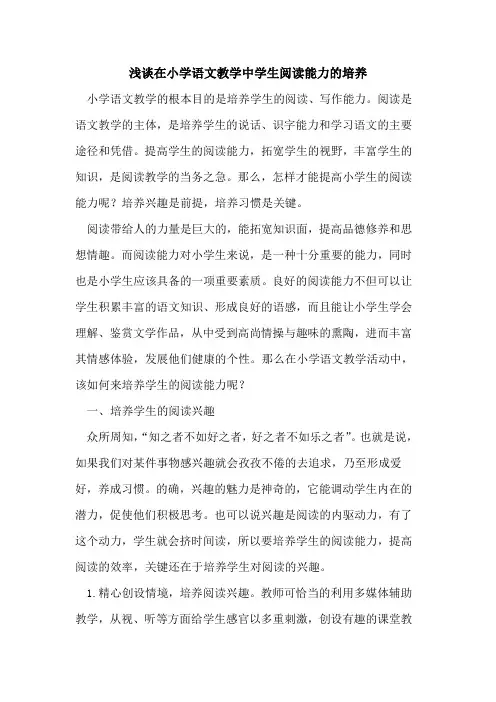 浅谈在小学语文教学中学生阅读能力的培养

小学语文教学的根本目的是培养学生的阅读、写作能力。阅读是语文教学的主体，是培养学生的说话、识字能力和学习语文的主要途径和凭借。提高学生的阅读能力，拓宽学生的视野，丰富学生的知识，是阅读教学的当务之急。那么，怎样才能提高小学生的阅读能力呢？培养兴趣是前提，培养习惯是关键。

阅读带给人的力量是巨大的，能拓宽知识面，提高品德修养和思想情趣。而阅读能力对小学生来说，是一种十分重要的能力，同时也是小学生应该具备的一项重要素质。良好的阅读能力不但可以让学生积累丰富的语文知识、形成良好的语感，而且能让小学生学会理解、鉴赏文学作品，从中受到高尚情操与趣味的熏陶，进而丰富其情感体验，发展他们健康的个性。那么在小学语文教学活动中，该如何来培养学生的阅读能力呢？

一、培养学生的阅读兴趣

众所周知，“知之者不如好之者，好之者不如乐之者”。也就是说，如果我们对某件事物感兴趣就会孜孜不倦的去追求，乃至形成爱好，养成习惯。的确，兴趣的魅力是神奇的，它能调动学生内在的潜力，促使他们积极思考。也可以说兴趣是阅读的内驱动力，有了这个动力，学生就会挤时间读，所以要培养学生的阅读能力，提高阅读的效率，关键还在于培养学生对阅读的兴趣。

1.精心创设情境，培养阅读兴趣。教师可恰当的利用多媒体辅助教学，从视、听等方面给学生感官以多重刺激，创设有趣的课堂教